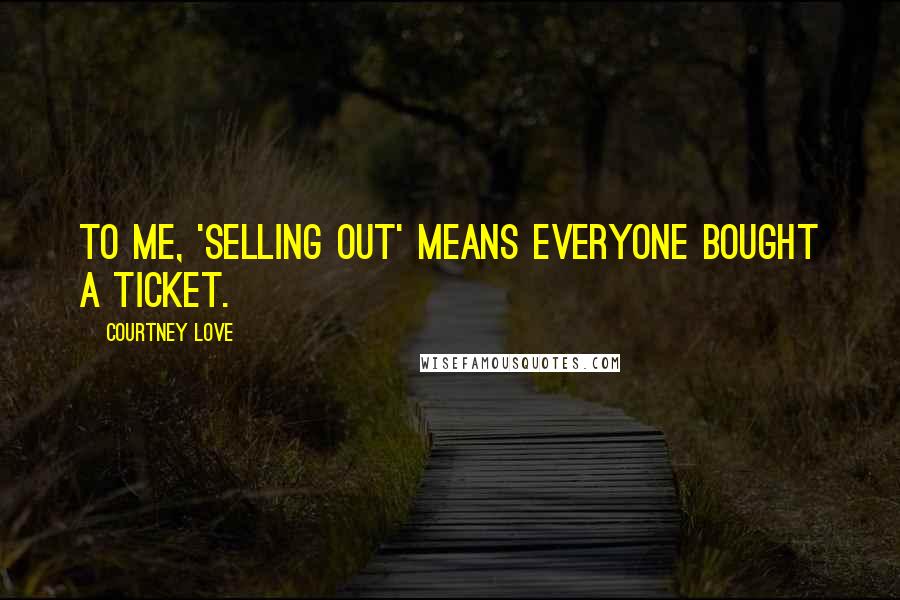 TO ME, 'SELLING OUT' MEANS EVERYONE BOUGHT A TICKET.

COURTNEY LOVE

WISEFAMOUSQUOTES.COM